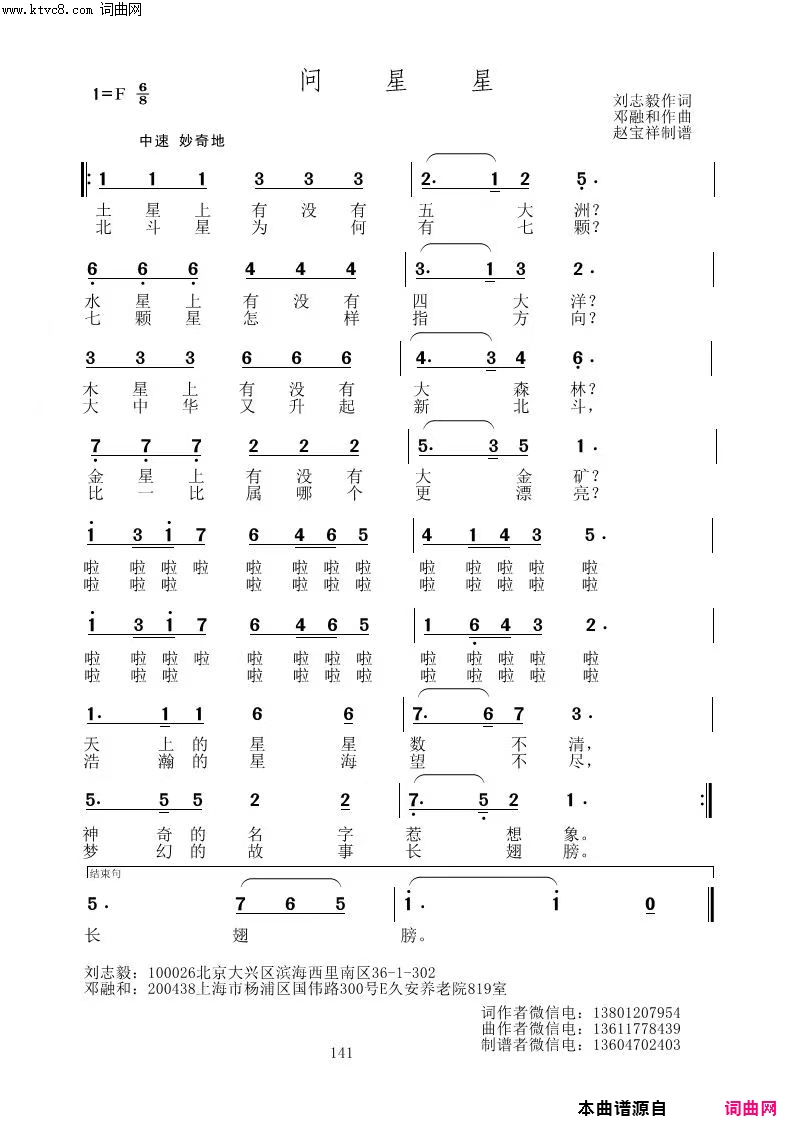 www.ktvc8.com 词曲网

问 星 星

1=F $\frac{6}{8}$

刘志毅作词
邓融和作曲
赵宝祥制谱

中速 妙奇地

1 1 1 3 3 3 | 2. 1 2 5.
土 星 上 有 没 有 五 大 洲?
北 斗 星 为 何 有 七 颗?

6 6 6 4 4 4 | 3. 1 3 2.
水 星 上 有 没 有 四 大 洋?
七 颗 星 怎 样 指 方 向?

3 3 3 6 6 6 | 4. 3 4 6.
木 星 上 有 没 有 大 森 林?
大 中 华 又 升 起 新 北 斗,

7 7 7 2 2 2 | 5. 3 5 1.
金 星 上 有 没 有 大 金 矿?
比 一 比 属 哪 个 更 漂 亮?

1 3 1 7 6 4 6 5 | 4 1 4 3 5.
啦 啦 啦 啦 啦 啦 啦 啦 啦 啦 啦 啦 啦
啦 啦 啦 啦 啦 啦 啦 啦 啦 啦 啦 啦

1 3 1 7 6 4 6 5 | 1 6 4 3 2.
啦 啦 啦 啦 啦 啦 啦 啦 啦 啦 啦 啦 啦
啦 啦 啦 啦 啦 啦 啦 啦 啦 啦 啦 啦

1. 1 1 6 6 | 7. 6 7 3.
天 上 的 星 星 数 不 清,
浩 瀚 的 星 海 望 不 尽,

5. 5 5 2 2 | 7. 5 2 1.
神 奇 的 名 字 惹 想 象。
梦 幻 的 故 事 长 翅 膀。

结束句
5. 7 6 5 | 1. 1 0
长 翅 膀。

刘志毅:100026北京大兴区滨海西里南区36-1-302
邓融和:200438上海市杨浦区国伟路300号E久安养老院819室

词作者微信电:13801207954
曲作者微信电:13611778439
制谱者微信电:13604702403

141

本曲谱源自 词曲网